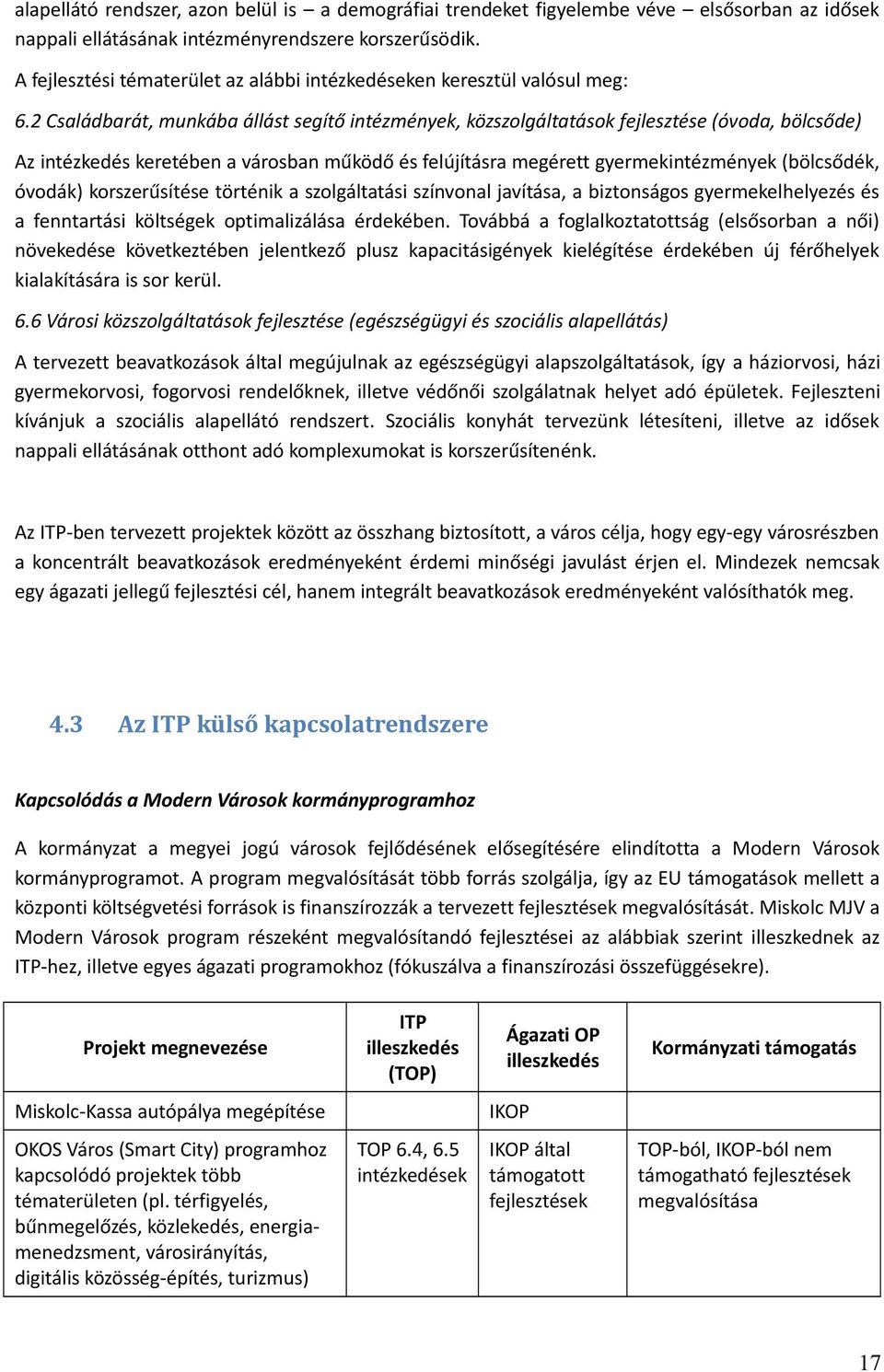 alapellátó rendszer, azon belül is – a demográfiai trendeket figyelembe véve – elsősorban az idősek nappali ellátásának intézményrendszere korszerűsödik.

A fejlesztési tématerület az alábbi intézkedéseken keresztül valósul meg:

6.2 Családbarát, munkába állást segítő intézmények, közszolgáltatások fejlesztése (óvoda, bölcsőde)

Az intézkedés keretében a városban működő és felújításra megérett gyermekintézmények (bölcsődék, óvodák) korszerűsítése történik a szolgáltatási színvonal javítása, a biztonságos gyermekelhelyezés és a fenntartási költségek optimalizálása érdekében. Továbbá a foglalkoztatottság (elsősorban a női) növekedése következtében jelentkező plusz kapacitásigények kielégítése érdekében új férőhelyek kialakítására is sor kerül.

6.6 Városi közszolgáltatások fejlesztése (egészségügyi és szociális alapellátás)

A tervezett beavatkozások által megújulnak az egészségügyi alapszolgáltatások, így a háziorvosi, házi gyermekorvosi, fogorvosi rendelőknek, illetve védőnői szolgálatnak helyet adó épületek. Fejleszteni kívánjuk a szociális alapellátó rendszert. Szociális konyhát tervezünk létesíteni, illetve az idősek nappali ellátásának otthont adó komplexumokat is korszerűsítenénk.

Az ITP-ben tervezett projektek között az összhang biztosított, a város célja, hogy egy-egy városrészben a koncentrált beavatkozások eredményeként érdemi minőségi javulást érjen el. Mindezek nemcsak egy ágazati jellegű fejlesztési cél, hanem integrált beavatkozások eredményeként valósíthatók meg.

4.3 Az ITP külső kapcsolatrendszere

Kapcsolódás a Modern Városok kormányprogramhoz

A kormányzat a megyei jogú városok fejlődésének elősegítésére elindította a Modern Városok kormányprogramot. A program megvalósítását több forrás szolgálja, így az EU támogatások mellett a központi költségvetési források is finanszírozzák a tervezett fejlesztések megvalósítását. Miskolc MJV a Modern Városok program részeként megvalósítandó fejlesztései az alábbiak szerint illeszkednek az ITP-hez, illetve egyes ágazati programokhoz (fókuszálva a finanszírozási összefüggésekre).

| Projekt megnevezése | ITP illeszkedés (TOP) | Ágazati OP illeszkedés | Kormányzati támogatás |
|---|---|---|---|
| Miskolc-Kassa autópálya megépítése | | IKOP | |
| OKOS Város (Smart City) programhoz kapcsolódó projektek több tématerületen (pl. térfigyelés, bűnmegelőzés, közlekedés, energia-menedzsment, városirányítás, digitális közösség-építés, turizmus) | TOP 6.4, 6.5 intézkedések | IKOP által támogatott fejlesztések | TOP-ból, IKOP-ból nem támogatható fejlesztések megvalósítása |

17